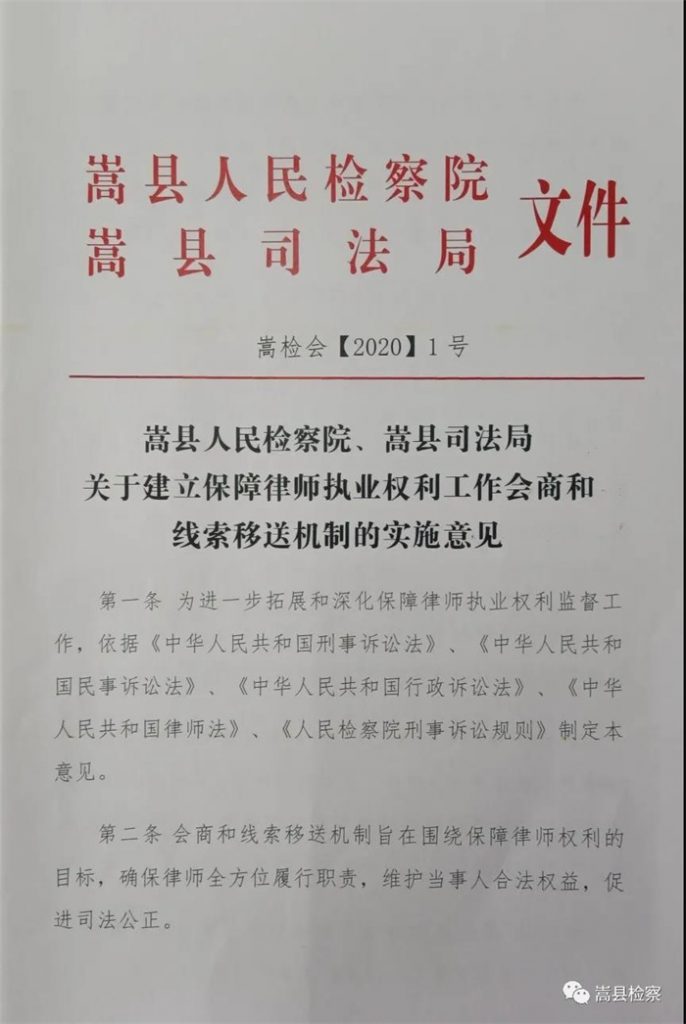 嵩县人民检察院
嵩县司法局 文件

嵩检会【2020】1号

嵩县人民检察院、嵩县司法局
关于建立保障律师执业权利工作会商和
线索移送机制的实施意见

第一条 为进一步拓展和深化保障律师执业权利监督工作，依据《中华人民共和国刑事诉讼法》、《中华人民共和国民事诉讼法》、《中华人民共和国行政诉讼法》、《中华人民共和国律师法》、《人民检察院刑事诉讼规则》制定本意见。

第二条 会商和线索移送机制旨在围绕保障律师权利的目标，确保律师全方位履行职责，维护当事人合法权益，促进司法公正。

嵩县检察